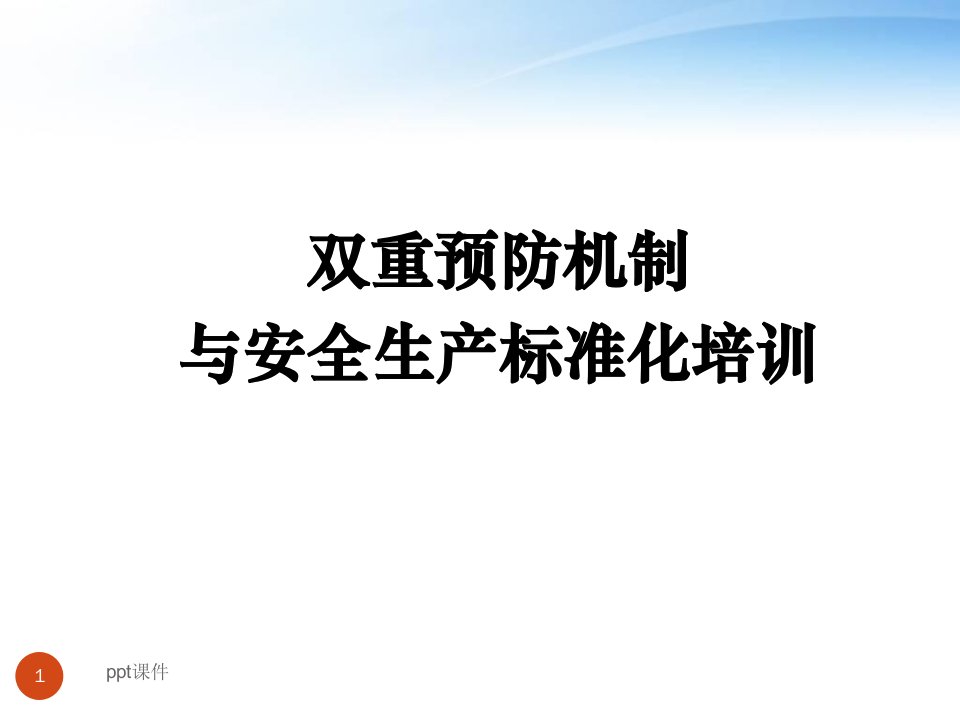 双重预防机制
与安全生产标准化培训

1

ppt课件